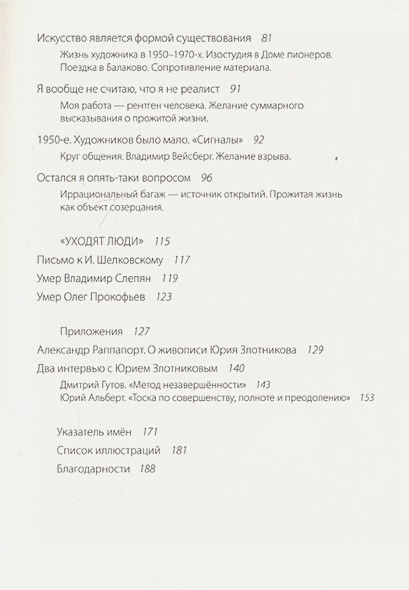 Искусство является формой существования 81

Жизнь художника в 1950–1970-х. Изостудия в Доме пионеров. Поездка в Балаково. Сопротивление материала.

Я вообще не считаю, что я не реалист 91

Моя работа — рентген человека. Желание суммарного высказывания о прожитой жизни.

1950-е. Художников было мало. «Сигналы» 92

Круг общения. Владимир Вейсберг. Желание взрыва.

Остался я опять-таки вопросом 96

Иррациональный багаж — источник открытий. Прожитая жизнь как объект созерцания.

«УХОДЯТ ЛЮДИ» 115

Письмо к И. Шелковскому 117

Умер Владимир Слепян 119

Умер Олег Прокофьев 123

Приложения 127

Александр Раппапорт. О живописи Юрия Злотникова 129

Два интервью с Юрием Злотниковым 140

Дмитрий Гутов. «Метод незавершённости» 143

Юрий Альберт. «Тоска по совершенству, полноте и преодолению» 153

Указатель имён 171

Список иллюстраций 181

Благодарности 188